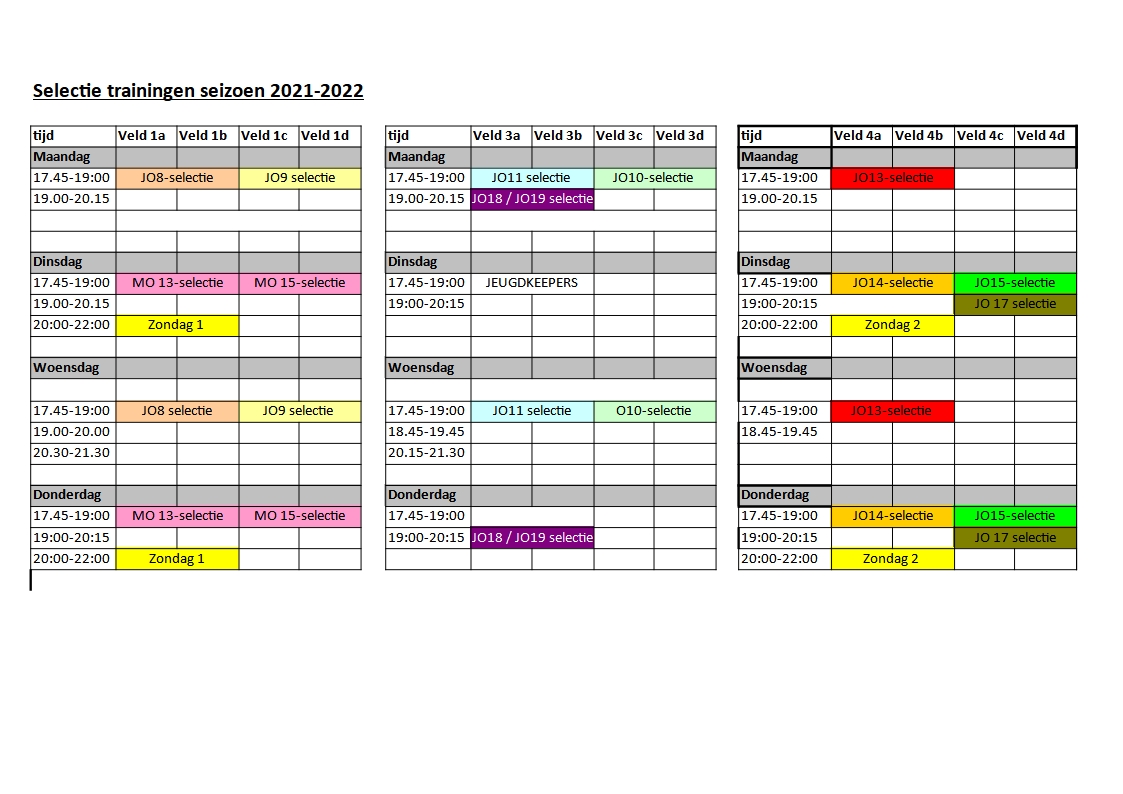 Selectie trainingen seizoen 2021-2022

| tijd | Veld 1a | Veld 1b | Veld 1c | Veld 1d |
|---|---|---|---|---|
| Maandag | | | | |
| 17.45-19:00 | JO8-selectie | | JO9 selectie | |
| 19.00-20.15 | | | | |
| | | | | |
| | | | | |
| Dinsdag | | | | |
| 17.45-19:00 | MO 13-selectie | | MO 15-selectie | |
| 19.00-20.15 | | | | |
| 20:00-22:00 | Zondag 1 | | | |
| | | | | |
| Woensdag | | | | |
| | | | | |
| 17.45-19:00 | JO8 selectie | | JO9 selectie | |
| 19.00-20.00 | | | | |
| 20.30-21.30 | | | | |
| | | | | |
| Donderdag | | | | |
| 17.45-19:00 | MO 13-selectie | | MO 15-selectie | |
| 19:00-20:15 | | | | |
| 20:00-22:00 | Zondag 1 | | | |

| tijd | Veld 3a | Veld 3b | Veld 3c | Veld 3d |
|---|---|---|---|---|
| Maandag | | | | |
| 17.45-19:00 | JO11 selectie | | JO10-selectie | |
| 19.00-20.15 | JO18 / JO19 selectie | | | |
| | | | | |
| | | | | |
| Dinsdag | | | | |
| 17.45-19:00 | JEUGDKEEPERS | | | |
| 19:00-20:15 | | | | |
| | | | | |
| | | | | |
| Woensdag | | | | |
| | | | | |
| 17.45-19:00 | JO11 selectie | | O10-selectie | |
| 18.45-19.45 | | | | |
| 20.15-21.30 | | | | |
| | | | | |
| Donderdag | | | | |
| 17.45-19:00 | | | | |
| 19:00-20:15 | JO18 / JO19 selectie | | | |
| | | | | |

| tijd | Veld 4a | Veld 4b | Veld 4c | Veld 4d |
|---|---|---|---|---|
| Maandag | | | | |
| 17.45-19:00 | JO13-selectie | | | |
| 19.00-20.15 | | | | |
| | | | | |
| | | | | |
| Dinsdag | | | | |
| 17.45-19:00 | JO14-selectie | | JO15-selectie | |
| 19:00-20:15 | | | JO 17 selectie | |
| 20:00-22:00 | Zondag 2 | | | |
| | | | | |
| Woensdag | | | | |
| | | | | |
| 17.45-19:00 | JO13-selectie | | | |
| 18.45-19.45 | | | | |
| | | | | |
| | | | | |
| Donderdag | | | | |
| 17.45-19:00 | JO14-selectie | | JO15-selectie | |
| 19:00-20:15 | | | JO 17 selectie | |
| 20:00-22:00 | Zondag 2 | | | |